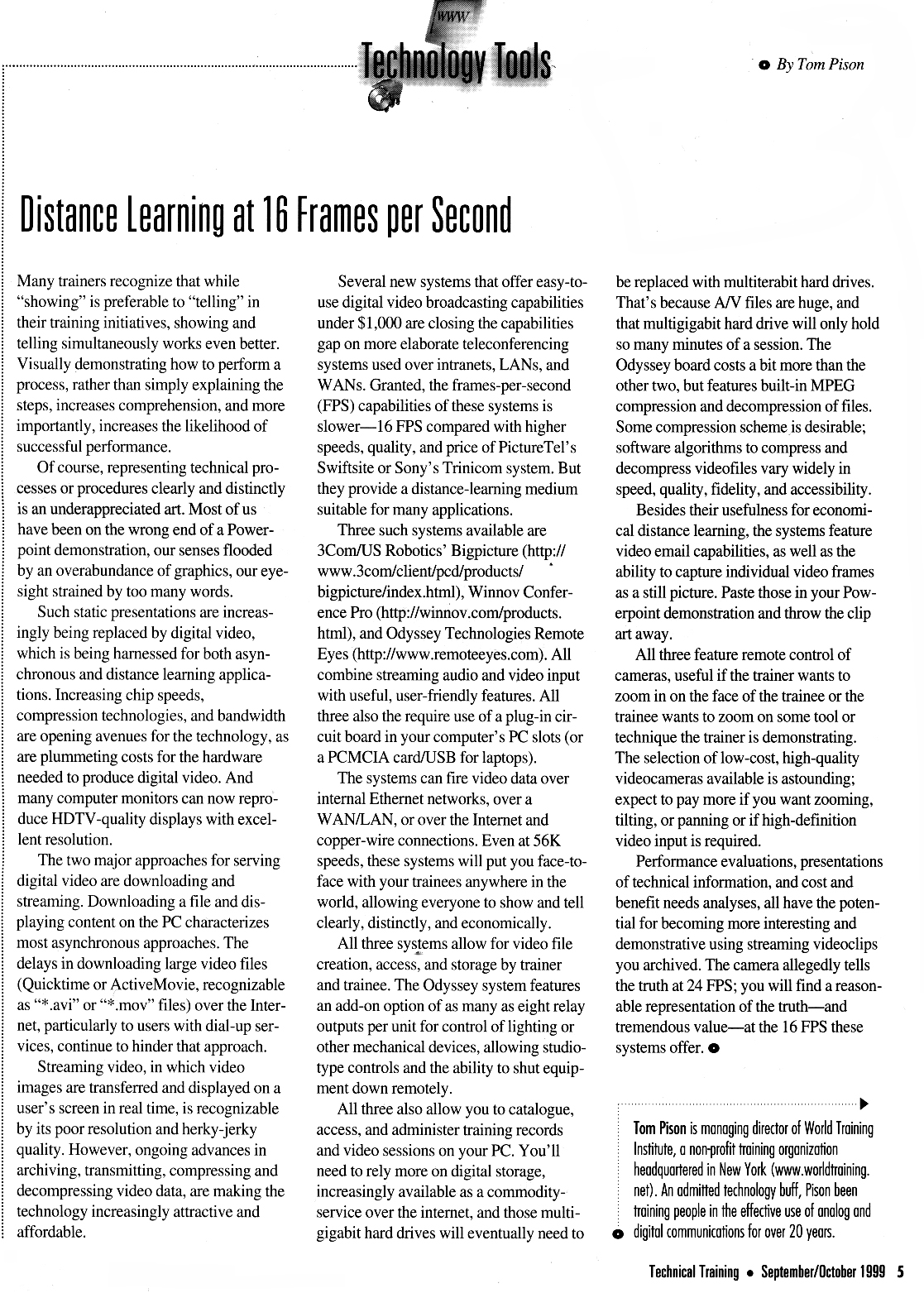 WWW

Technology Tools

By Tom Pison

Distance Learning at 16 Frames per Second

Many trainers recognize that while "showing" is preferable to "telling" in their training initiatives, showing and telling simultaneously works even better. Visually demonstrating how to perform a process, rather than simply explaining the steps, increases comprehension, and more importantly, increases the likelihood of successful performance.

Of course, representing technical processes or procedures clearly and distinctly is an underappreciated art. Most of us have been on the wrong end of a Powerpoint demonstration, our senses flooded by an overabundance of graphics, our eyesight strained by too many words.

Such static presentations are increasingly being replaced by digital video, which is being harnessed for both asynchronous and distance learning applications. Increasing chip speeds, compression technologies, and bandwidth are opening avenues for the technology, as are plummeting costs for the hardware needed to produce digital video. And many computer monitors can now reproduce HDTV-quality displays with excellent resolution.

The two major approaches for serving digital video are downloading and streaming. Downloading a file and displaying content on the PC characterizes most asynchronous approaches. The delays in downloading large video files (Quicktime or ActiveMovie, recognizable as "*.avi" or "*.mov" files) over the Internet, particularly to users with dial-up services, continue to hinder that approach.

Streaming video, in which video images are transferred and displayed on a user's screen in real time, is recognizable by its poor resolution and herky-jerky quality. However, ongoing advances in archiving, transmitting, compressing and decompressing video data, are making the technology increasingly attractive and affordable.

Several new systems that offer easy-to-use digital video broadcasting capabilities under $1,000 are closing the capabilities gap on more elaborate teleconferencing systems used over intranets, LANs, and WANs. Granted, the frames-per-second (FPS) capabilities of these systems is slower—16 FPS compared with higher speeds, quality, and price of PictureTel's Swiftsite or Sony's Trinicom system. But they provide a distance-learning medium suitable for many applications.

Three such systems available are 3Com/US Robotics' Bigpicture (http://www.3com/client/pcd/products/bigpicture/index.html), Winnov Conference Pro (http://winnov.com/products.html), and Odyssey Technologies Remote Eyes (http://www.remoteeyes.com). All combine streaming audio and video input with useful, user-friendly features. All three also the require use of a plug-in circuit board in your computer's PC slots (or a PCMCIA card/USB for laptops).

The systems can fire video data over internal Ethernet networks, over a WAN/LAN, or over the Internet and copper-wire connections. Even at 56K speeds, these systems will put you face-to-face with your trainees anywhere in the world, allowing everyone to show and tell clearly, distinctly, and economically.

All three systems allow for video file creation, access, and storage by trainer and trainee. The Odyssey system features an add-on option of as many as eight relay outputs per unit for control of lighting or other mechanical devices, allowing studio-type controls and the ability to shut equipment down remotely.

All three also allow you to catalogue, access, and administer training records and video sessions on your PC. You'll need to rely more on digital storage, increasingly available as a commodity-service over the internet, and those multigigabit hard drives will eventually need to be replaced with multiterabit hard drives. That's because A/V files are huge, and that multigigabit hard drive will only hold so many minutes of a session. The Odyssey board costs a bit more than the other two, but features built-in MPEG compression and decompression of files. Some compression scheme is desirable; software algorithms to compress and decompress videofiles vary widely in speed, quality, fidelity, and accessibility.

Besides their usefulness for economical distance learning, the systems feature video email capabilities, as well as the ability to capture individual video frames as a still picture. Paste those in your Powerpoint demonstration and throw the clip art away.

All three feature remote control of cameras, useful if the trainer wants to zoom in on the face of the trainee or the trainee wants to zoom on some tool or technique the trainer is demonstrating. The selection of low-cost, high-quality videocameras available is astounding; expect to pay more if you want zooming, tilting, or panning or if high-definition video input is required.

Performance evaluations, presentations of technical information, and cost and benefit needs analyses, all have the potential for becoming more interesting and demonstrative using streaming videoclips you archived. The camera allegedly tells the truth at 24 FPS; you will find a reasonable representation of the truth—and tremendous value—at the 16 FPS these systems offer.

Tom Pison is managing director of World Training Institute, a non-profit training organization headquartered in New York (www.worldtraining.net). An admitted technology buff, Pison been training people in the effective use of analog and digital communications for over 20 years.

Technical Training • September/October 1999 5